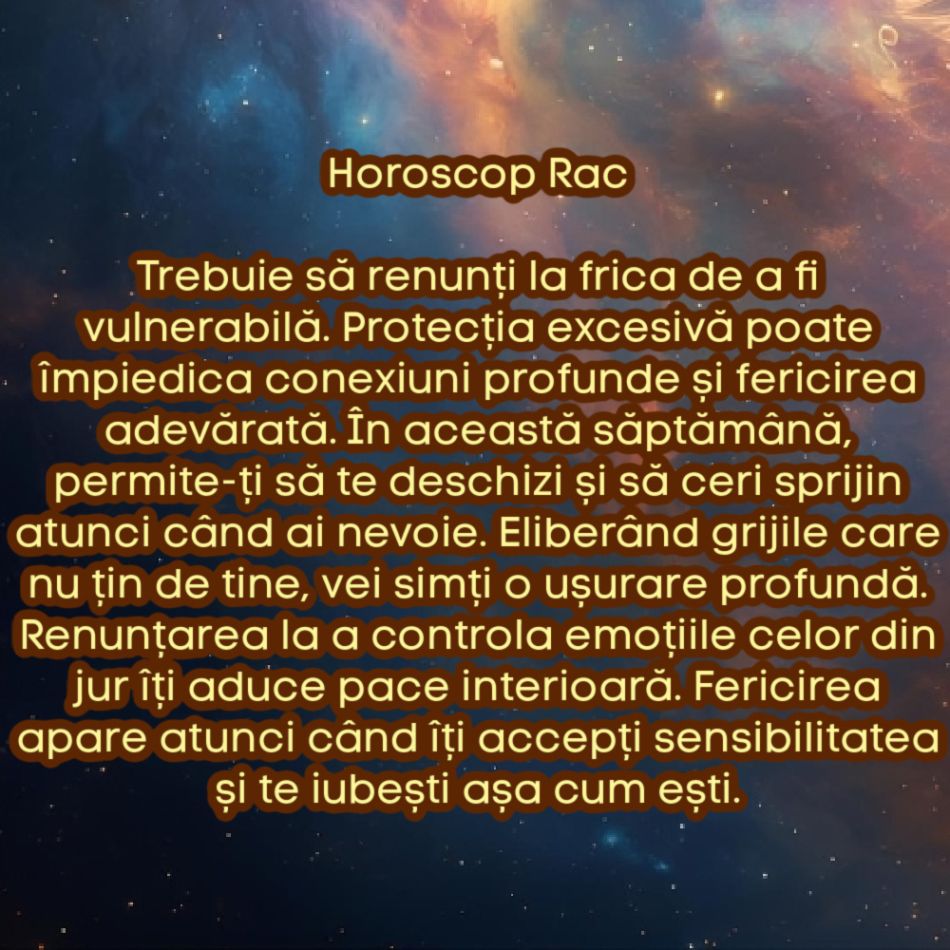 Horoscop Rac

Trebuie să renunți la frica de a fi vulnerabilă. Protecția excesivă poate împiedica conexiuni profunde și fericirea adevărată. În această săptămână, permite-ți să te deschizi și să ceri sprijin atunci când ai nevoie. Eliberând grijile care nu țin de tine, vei simți o ușurare profundă. Renunțarea la a controla emoțiile celor din jur îți aduce pace interioară. Fericirea apare atunci când îți accepți sensibilitatea și te iubești așa cum ești.